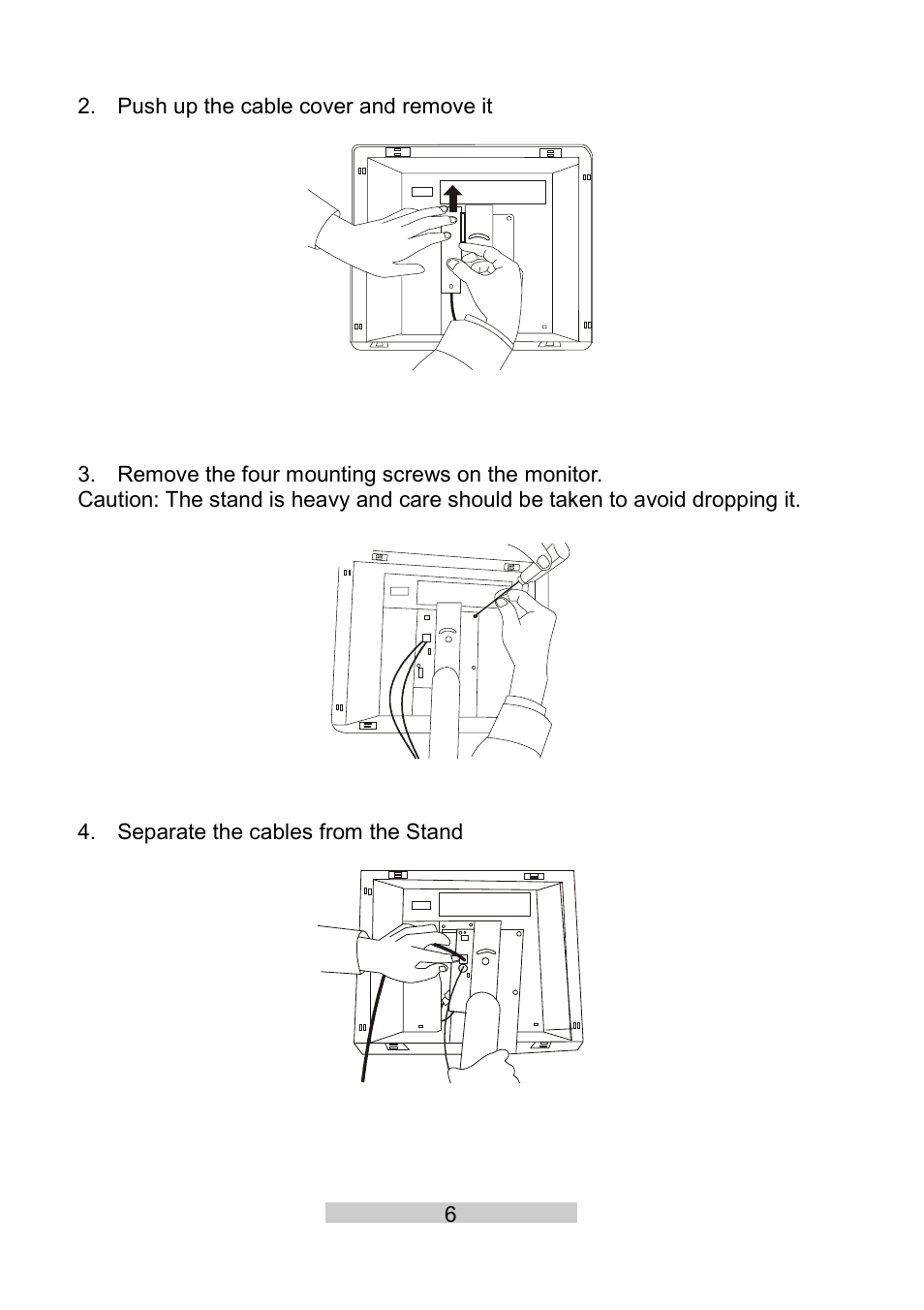 2. Push up the cable cover and remove it

3. Remove the four mounting screws on the monitor.
Caution: The stand is heavy and care should be taken to avoid dropping it.

4. Separate the cables from the Stand

6